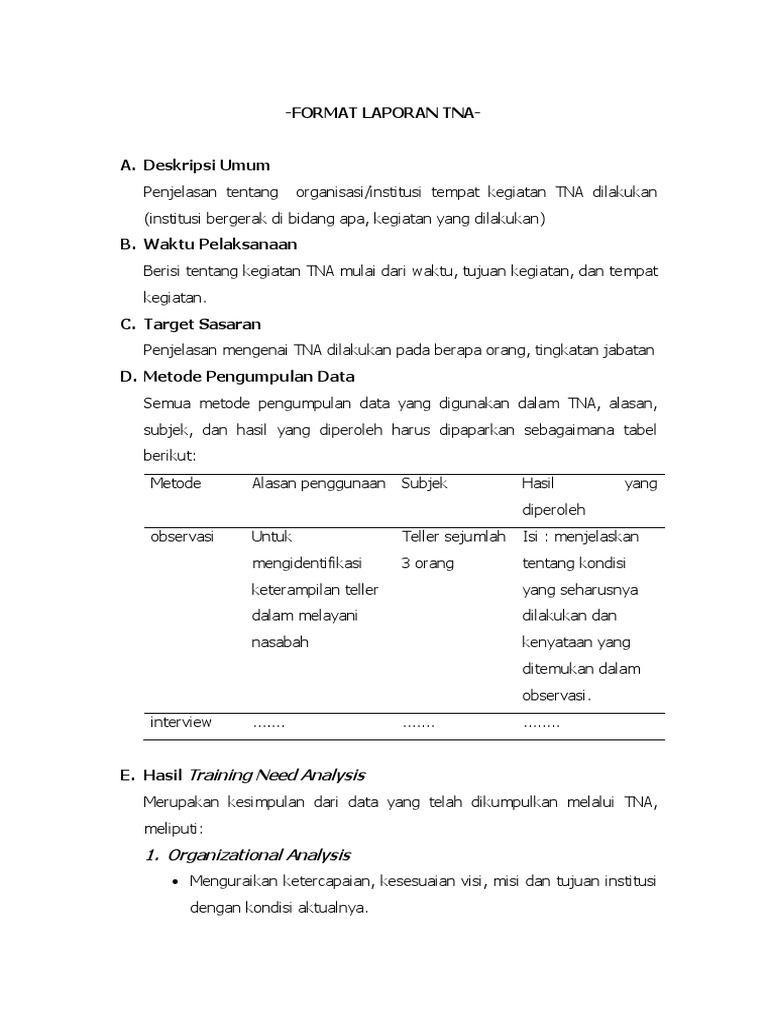 -FORMAT LAPORAN TNA-

A. Deskripsi Umum

Penjelasan tentang organisasi/institusi tempat kegiatan TNA dilakukan (institusi bergerak di bidang apa, kegiatan yang dilakukan)

B. Waktu Pelaksanaan

Berisi tentang kegiatan TNA mulai dari waktu, tujuan kegiatan, dan tempat kegiatan.

C. Target Sasaran

Penjelasan mengenai TNA dilakukan pada berapa orang, tingkatan jabatan

D. Metode Pengumpulan Data

Semua metode pengumpulan data yang digunakan dalam TNA, alasan, subjek, dan hasil yang diperoleh harus dipaparkan sebagaimana tabel berikut:

| Metode | Alasan penggunaan | Subjek | Hasil yang diperoleh |
|---|---|---|---|
| observasi | Untuk mengidentifikasi keterampilan teller dalam melayani nasabah | Teller sejumlah 3 orang | Isi : menjelaskan tentang kondisi yang seharusnya dilakukan dan kenyataan yang ditemukan dalam observasi. |
| interview | ....... | ....... | ........ |

E. Hasil Training Need Analysis

Merupakan kesimpulan dari data yang telah dikumpulkan melalui TNA, meliputi:

1. Organizational Analysis

• Menguraikan ketercapaian, kesesuaian visi, misi dan tujuan institusi dengan kondisi aktualnya.